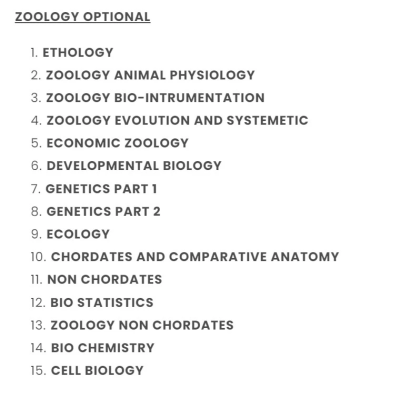 ZOOLOGY OPTIONAL

1. ETHOLOGY
2. ZOOLOGY ANIMAL PHYSIOLOGY
3. ZOOLOGY BIO-INTRUMENTATION
4. ZOOLOGY EVOLUTION AND SYSTEMETIC
5. ECONOMIC ZOOLOGY
6. DEVELOPMENTAL BIOLOGY
7. GENETICS PART 1
8. GENETICS PART 2
9. ECOLOGY
10. CHORDATES AND COMPARATIVE ANATOMY
11. NON CHORDATES
12. BIO STATISTICS
13. ZOOLOGY NON CHORDATES
14. BIO CHEMISTRY
15. CELL BIOLOGY